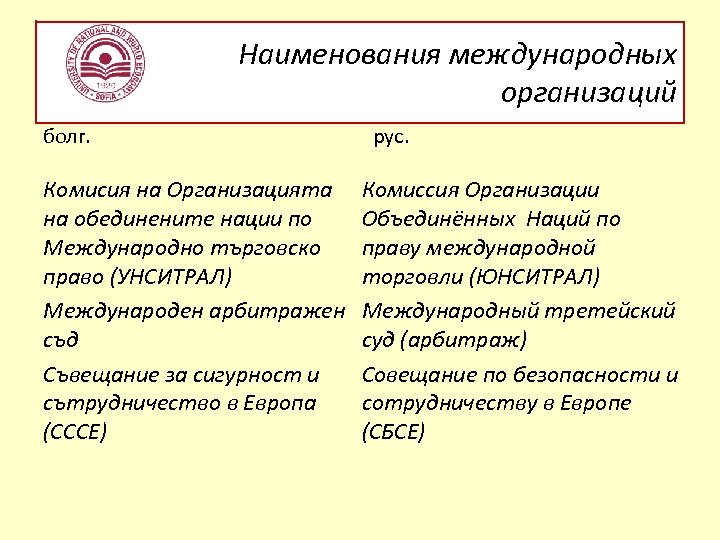 UNIVERSITY OF NATIONAL AND WORLD ECONOMY
1920
SOFIA

Наименования международных организаций

| болг. | рус. |
|---|---|
| Комисия на Организацията на обединените нации по Международно търговско право (УНСИТРАЛ) | Комиссия Организации Объединённых Наций по праву международной торговли (ЮНСИТРАЛ) |
| Международен арбитражен съд | Международный третейский суд (арбитраж) |
| Съвещание за сигурност и сътрудничество в Европа (СССЕ) | Совещание по безопасности и сотрудничеству в Европе (СБСЕ) |